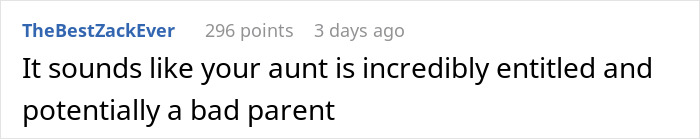 TheBestZackEver 296 points 3 days ago
It sounds like your aunt is incredibly entitled and potentially a bad parent